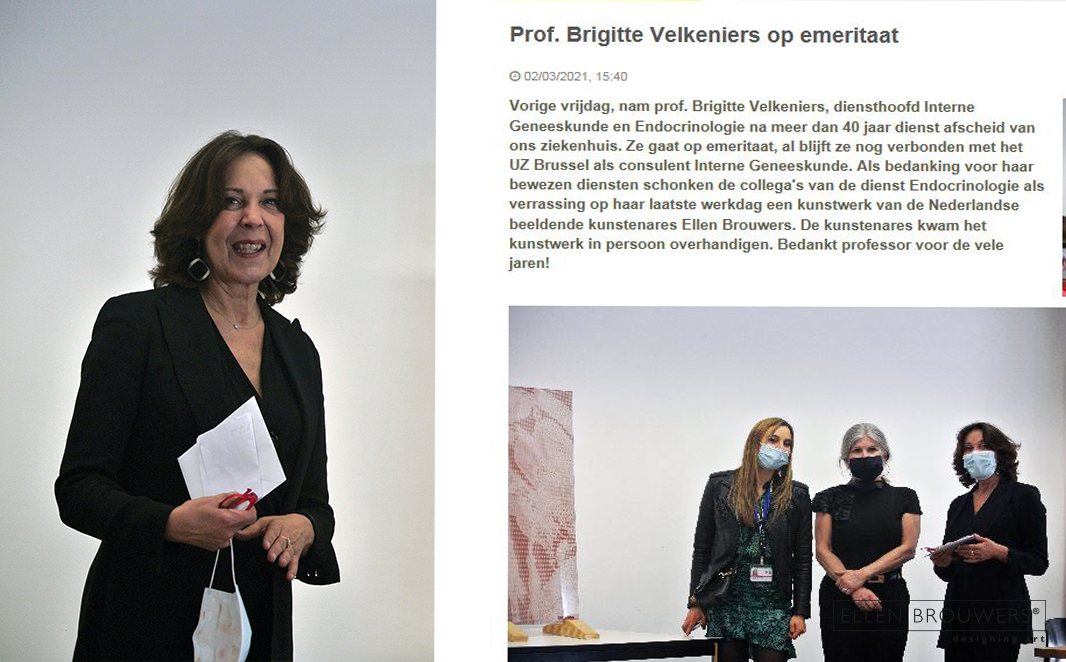 Prof. Brigitte Velkeniers op emeritaat

02/03/2021, 15:40

Vorige vrijdag, nam prof. Brigitte Velkeniers, diensthoofd Interne Geneeskunde en Endocrinologie na meer dan 40 jaar dienst afscheid van ons ziekenhuis. Ze gaat op emeritaat, al blijft ze nog verbonden met het UZ Brussel als consulent Interne Geneeskunde. Als bedanking voor haar bewezen diensten schonken de collega's van de dienst Endocrinologie als verrassing op haar laatste werkdag een kunstwerk van de Nederlandse beeldende kunstenares Ellen Brouwers. De kunstenares kwam het kunstwerk in persoon overhandigen. Bedankt professor voor de vele jaren!

ELLEN BROUWERS®
designing art